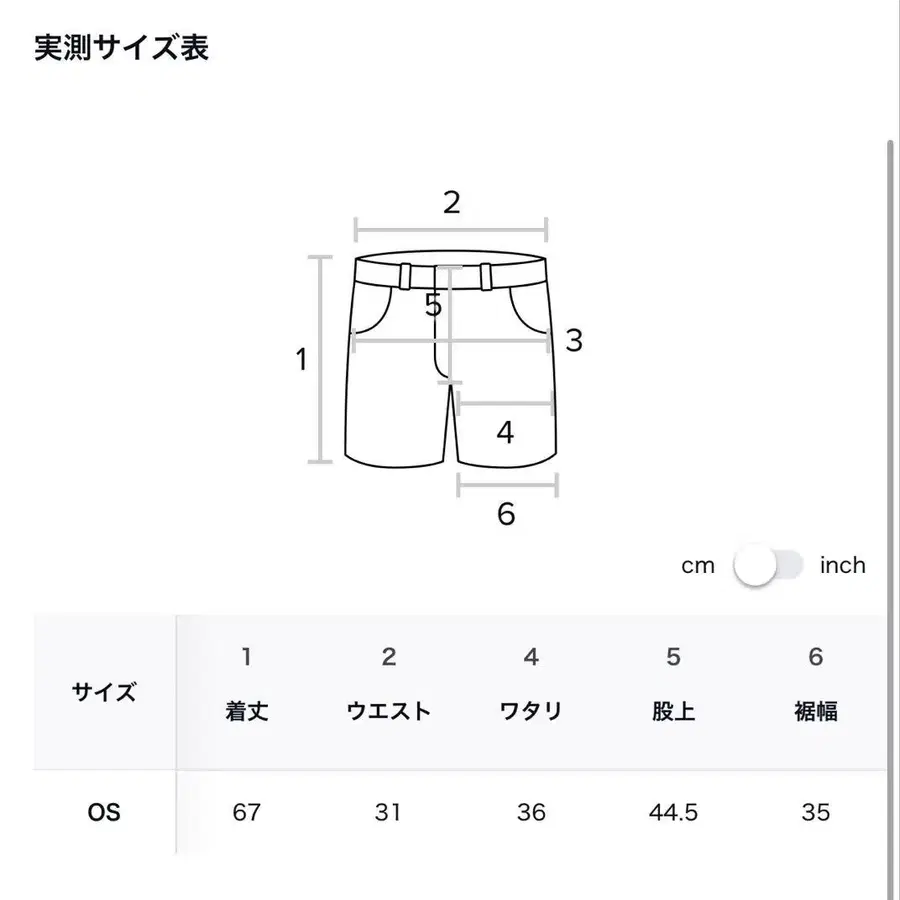 実測サイズ表

2
5
1
3
4
6

cm inch

| サイズ | 1 着丈 | 2 ウエスト | 4 ワタリ | 5 股上 | 6 裾幅 |
|---|---|---|---|---|---|
| OS | 67 | 31 | 36 | 44.5 | 35 |